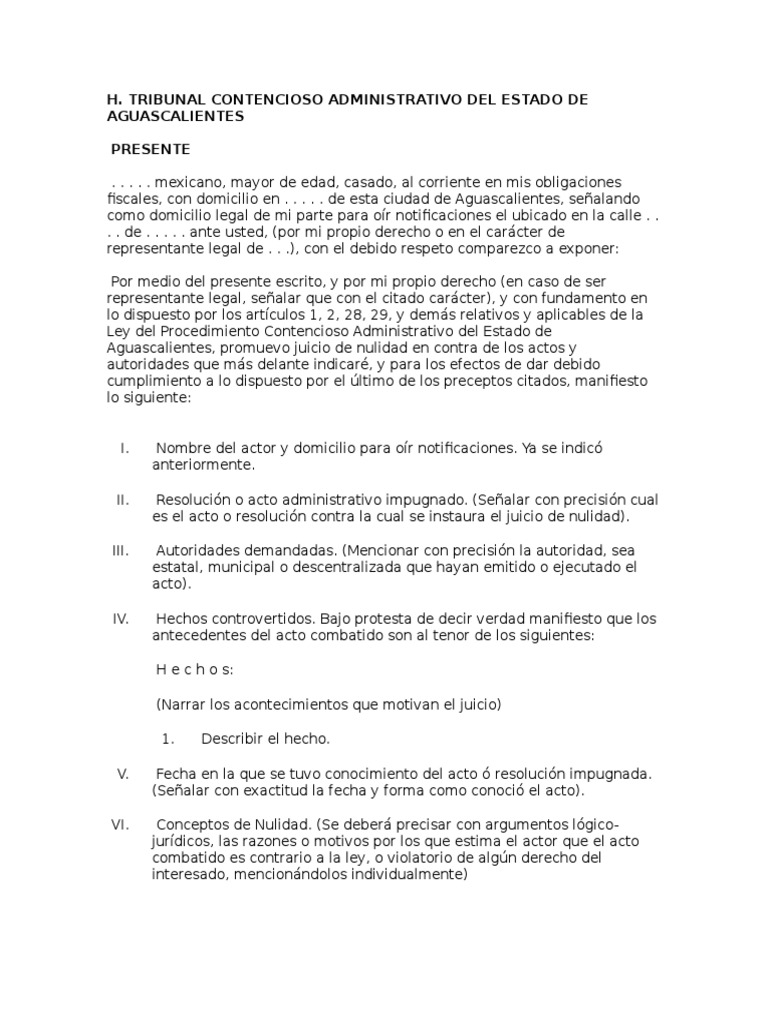 H. TRIBUNAL CONTENCIOSO ADMINISTRATIVO DEL ESTADO DE AGUASCALIENTES

PRESENTE

. . . . . mexicano, mayor de edad, casado, al corriente en mis obligaciones fiscales, con domicilio en . . . . . de esta ciudad de Aguascalientes, señalando como domicilio legal de mi parte para oír notificaciones el ubicado en la calle . . . . de . . . . . ante usted, (por mi propio derecho o en el carácter de representante legal de . . .), con el debido respeto comparezco a exponer:

Por medio del presente escrito, y por mi propio derecho (en caso de ser representante legal, señalar que con el citado carácter), y con fundamento en lo dispuesto por los artículos 1, 2, 28, 29, y demás relativos y aplicables de la Ley del Procedimiento Contencioso Administrativo del Estado de Aguascalientes, promuevo juicio de nulidad en contra de los actos y autoridades que más delante indicaré, y para los efectos de dar debido cumplimiento a lo dispuesto por el último de los preceptos citados, manifiesto lo siguiente:

I. Nombre del actor y domicilio para oír notificaciones. Ya se indicó anteriormente.

II. Resolución o acto administrativo impugnado. (Señalar con precisión cual es el acto o resolución contra la cual se instaura el juicio de nulidad).

III. Autoridades demandadas. (Mencionar con precisión la autoridad, sea estatal, municipal o descentralizada que hayan emitido o ejecutado el acto).

IV. Hechos controvertidos. Bajo protesta de decir verdad manifiesto que los antecedentes del acto combatido son al tenor de los siguientes:

H e c h o s:

(Narrar los acontecimientos que motivan el juicio)

1. Describir el hecho.

V. Fecha en la que se tuvo conocimiento del acto ó resolución impugnada. (Señalar con exactitud la fecha y forma como conoció el acto).

VI. Conceptos de Nulidad. (Se deberá precisar con argumentos lógico-jurídicos, las razones o motivos por los que estima el actor que el acto combatido es contrario a la ley, o violatorio de algún derecho del interesado, mencionándolos individualmente)